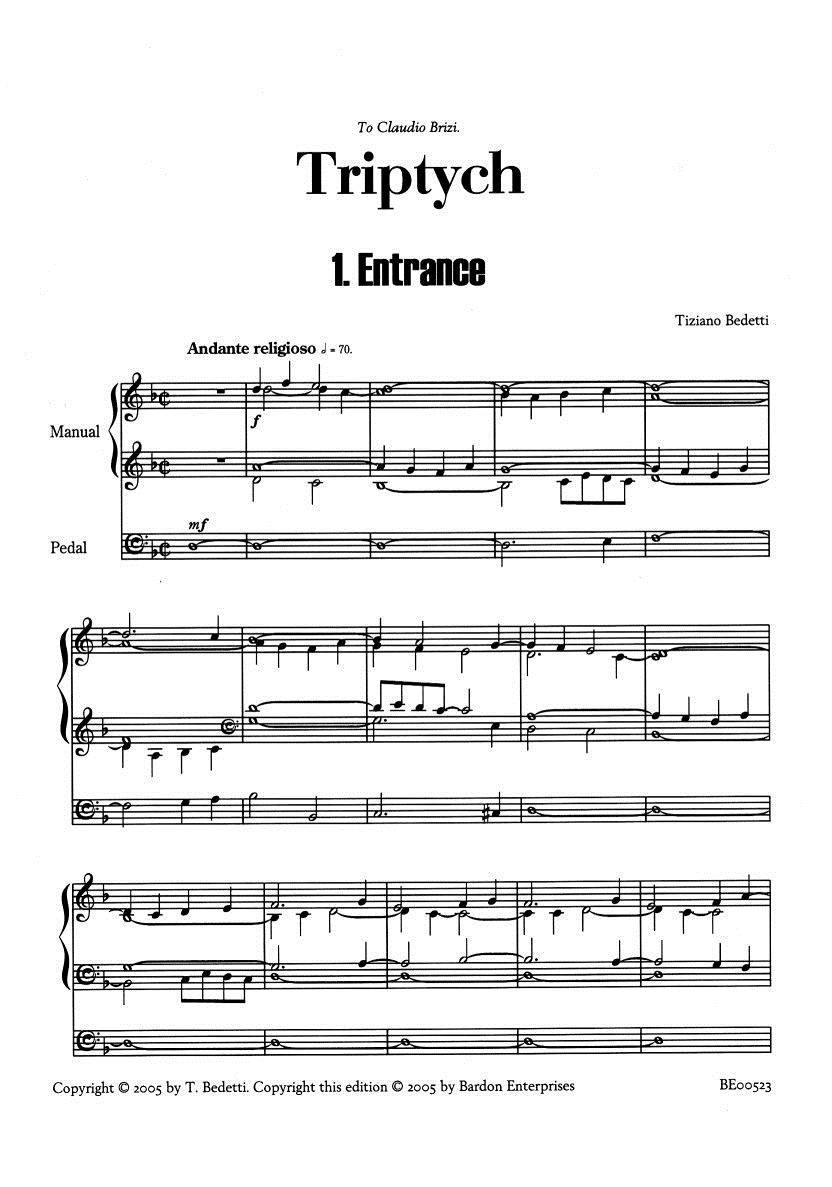 To Claudio Brizi.

Triptych

1. Entrance

Tiziano Bedetti

Andante religioso ♩ = 70.

Manual

f

Pedal

mf

Copyright © 2005 by T. Bedetti. Copyright this edition © 2005 by Bardon Enterprises

BE00523